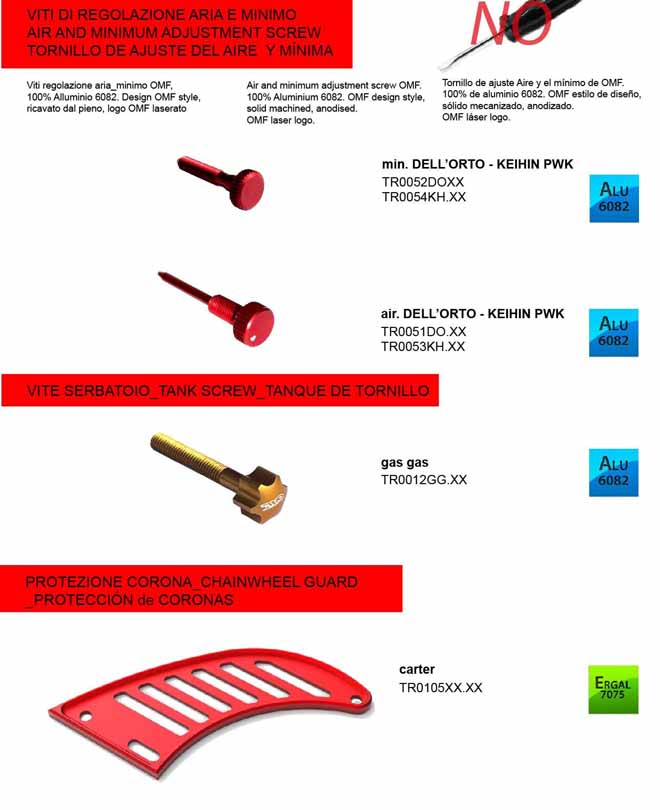 VITI DI REGOLAZIONE ARIA E MINIMO
AIR AND MINIMUM ADJUSTMENT SCREW
TORNILLO DE AJUSTE DEL AIRE Y MÍNIMA

NO

Viti regolazione aria_minimo OMF, 100% Alluminio 6082. Design OMF style, ricavato dal pieno, logo OMF laserato

Air and minimum adjustment screw OMF. 100% Aluminium 6082. OMF design style, solid machined, anodised. OMF laser logo.

Tornillo de ajuste Aire y el mínimo de OMF. 100% de aluminio 6082. OMF estilo de diseño, sólido mecanizado, anodizado. OMF láser logo.

min. DELL'ORTO - KEIHIN PWK
TR0052DOXX
TR0054KH.XX

ALU 6082

air. DELL'ORTO - KEIHIN PWK
TR0051DO.XX
TR0053KH.XX

ALU 6082

VITE SERBATOIO_TANK SCREW_TANQUE DE TORNILLO

gas gas
TR0012GG.XX

ALU 6082

PROTEZIONE CORONA_CHAINWHEEL GUARD _PROTECCIÓN de CORONAS

carter
TR0105XX.XX

ERGAL 7075